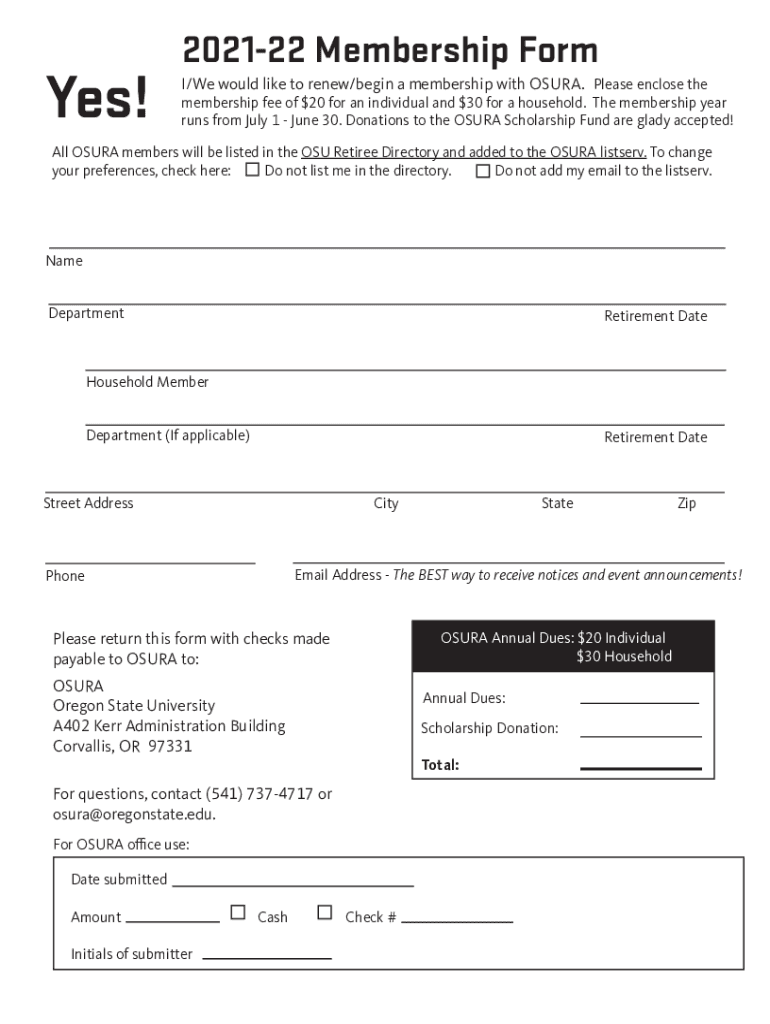 2021-22 Membership Form

Yes!

I/We would like to renew/begin a membership with OSURA. Please enclose the membership fee of $20 for an individual and $30 for a household. The membership year runs from July 1 - June 30. Donations to the OSURA Scholarship Fund are glady accepted!

All OSURA members will be listed in the OSU Retiree Directory and added to the OSURA listserv. To change your preferences, check here: ☐ Do not list me in the directory. ☐ Do not add my email to the listserv.

Name

Department

Retirement Date

Household Member

Department (If applicable)

Retirement Date

Street Address

City

State

Zip

Phone

Email Address - The BEST way to receive notices and event announcements!

Please return this form with checks made payable to OSURA to:

OSURA
Oregon State University
A402 Kerr Administration Building
Corvallis, OR 97331

For questions, contact (541) 737-4717 or osura@oregonstate.edu.

OSURA Annual Dues: $20 Individual
$30 Household

Annual Dues:

Scholarship Donation:

Total:

For OSURA office use:

Date submitted

Amount ☐ Cash ☐ Check #

Initials of submitter